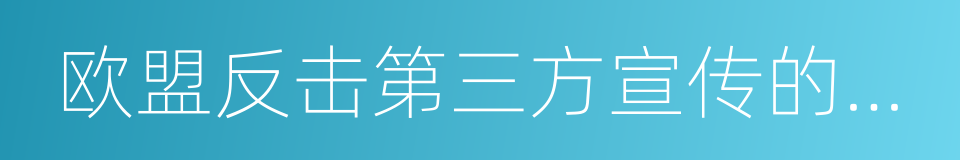 欧盟反击第三方宣传的...